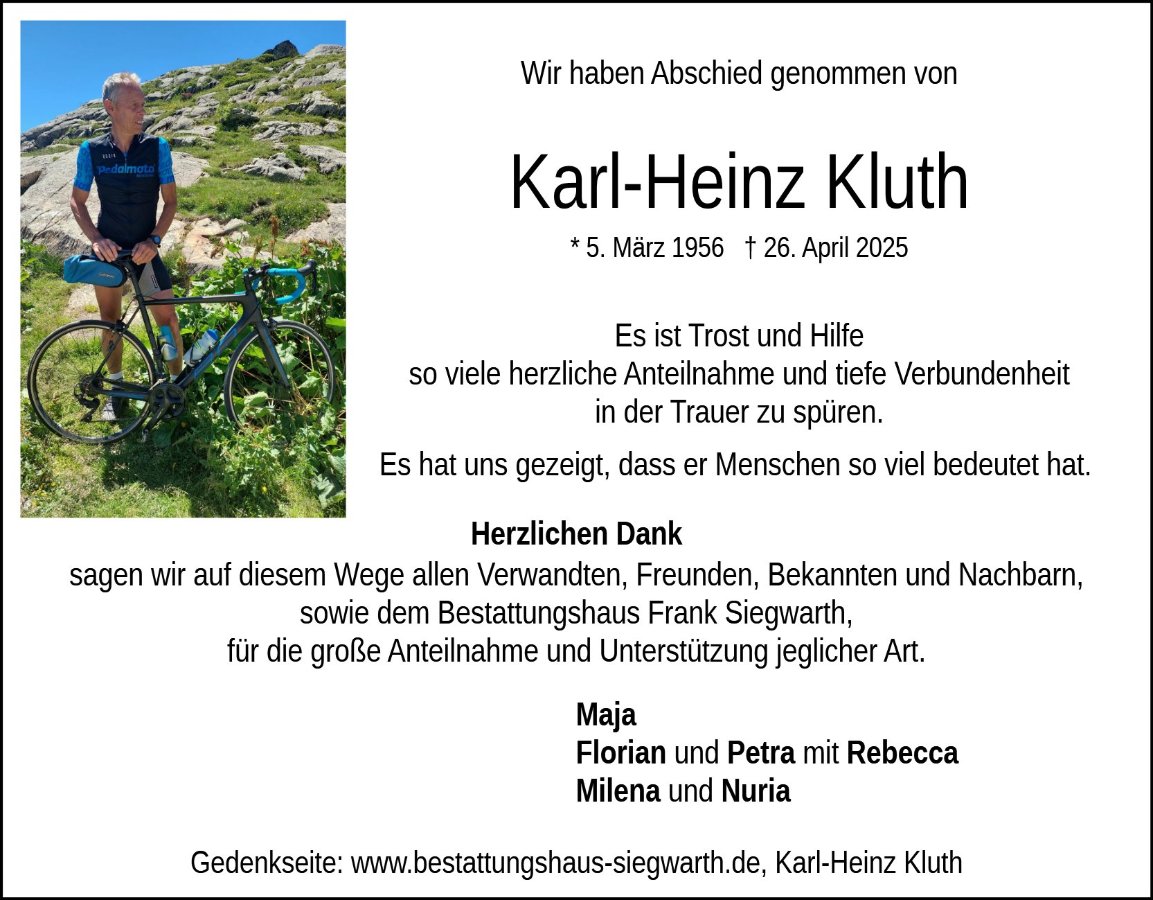 Wir haben Abschied genommen von

Karl-Heinz Kluth

* 5. März 1956 † 26. April 2025

Es ist Trost und Hilfe
so viele herzliche Anteilnahme und tiefe Verbundenheit
in der Trauer zu spüren.

Es hat uns gezeigt, dass er Menschen so viel bedeutet hat.

Herzlichen Dank
sagen wir auf diesem Wege allen Verwandten, Freunden, Bekannten und Nachbarn,
sowie dem Bestattungshaus Frank Siegwarth,
für die große Anteilnahme und Unterstützung jeglicher Art.

Maja
Florian und Petra mit Rebecca
Milena und Nuria

Gedenkseite: www.bestattungshaus-siegwarth.de, Karl-Heinz Kluth